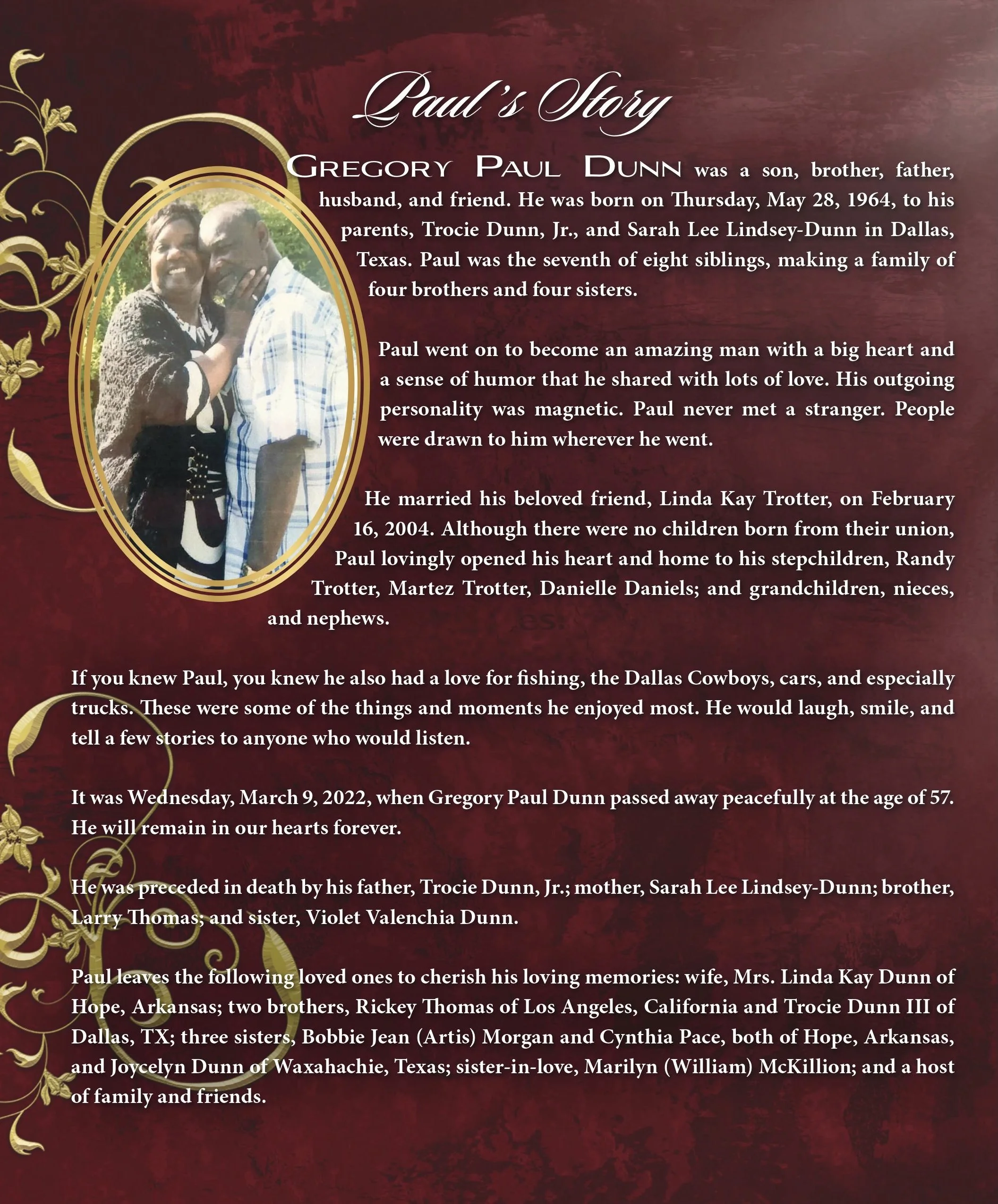 Paul's Story

GREGORY PAUL DUNN was a son, brother, father, husband, and friend. He was born on Thursday, May 28, 1964, to his parents, Trocie Dunn, Jr., and Sarah Lee Lindsey-Dunn in Dallas, Texas. Paul was the seventh of eight siblings, making a family of four brothers and four sisters.

Paul went on to become an amazing man with a big heart and a sense of humor that he shared with lots of love. His outgoing personality was magnetic. Paul never met a stranger. People were drawn to him wherever he went.

He married his beloved friend, Linda Kay Trotter, on February 16, 2004. Although there were no children born from their union, Paul lovingly opened his heart and home to his stepchildren, Randy Trotter, Martez Trotter, Danielle Daniels; and grandchildren, nieces, and nephews.

If you knew Paul, you knew he also had a love for fishing, the Dallas Cowboys, cars, and especially trucks. These were some of the things and moments he enjoyed most. He would laugh, smile, and tell a few stories to anyone who would listen.

It was Wednesday, March 9, 2022, when Gregory Paul Dunn passed away peacefully at the age of 57. He will remain in our hearts forever.

He was preceded in death by his father, Trocie Dunn, Jr.; mother, Sarah Lee Lindsey-Dunn; brother, Larry Thomas; and sister, Violet Valenchia Dunn.

Paul leaves the following loved ones to cherish his loving memories: wife, Mrs. Linda Kay Dunn of Hope, Arkansas; two brothers, Rickey Thomas of Los Angeles, California and Trocie Dunn III of Dallas, TX; three sisters, Bobbie Jean (Artis) Morgan and Cynthia Pace, both of Hope, Arkansas, and Joycelyn Dunn of Waxahachie, Texas; sister-in-love, Marilyn (William) McKillion; and a host of family and friends.